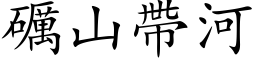 礪山帶河